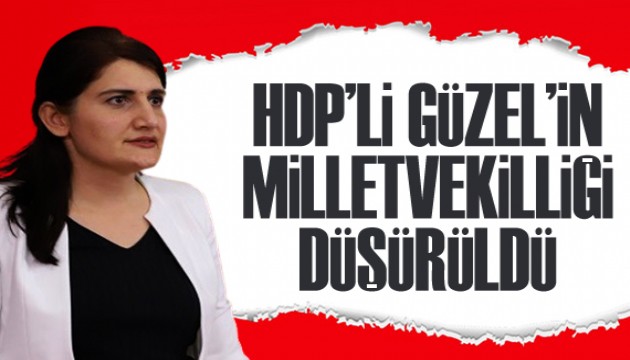 HDP'Lİ GÜZEL'İN MİLLETVEKİLLİĞİ DÜŞÜRÜLDÜ